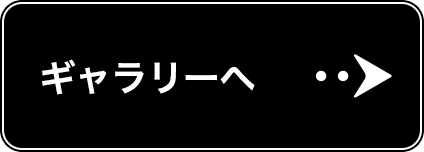 ギャラリーへ